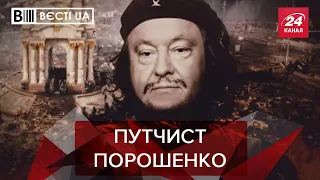 ВЄСТІ UA

24 КАНАЛ

ПУТЧИСТ ПОРОШЕНКО